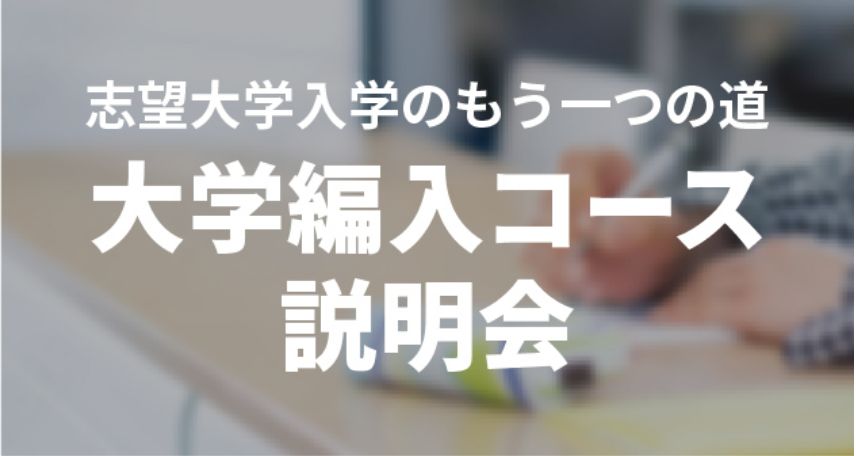 志望大学入学のもう一つの道

大学編入コース
説明会